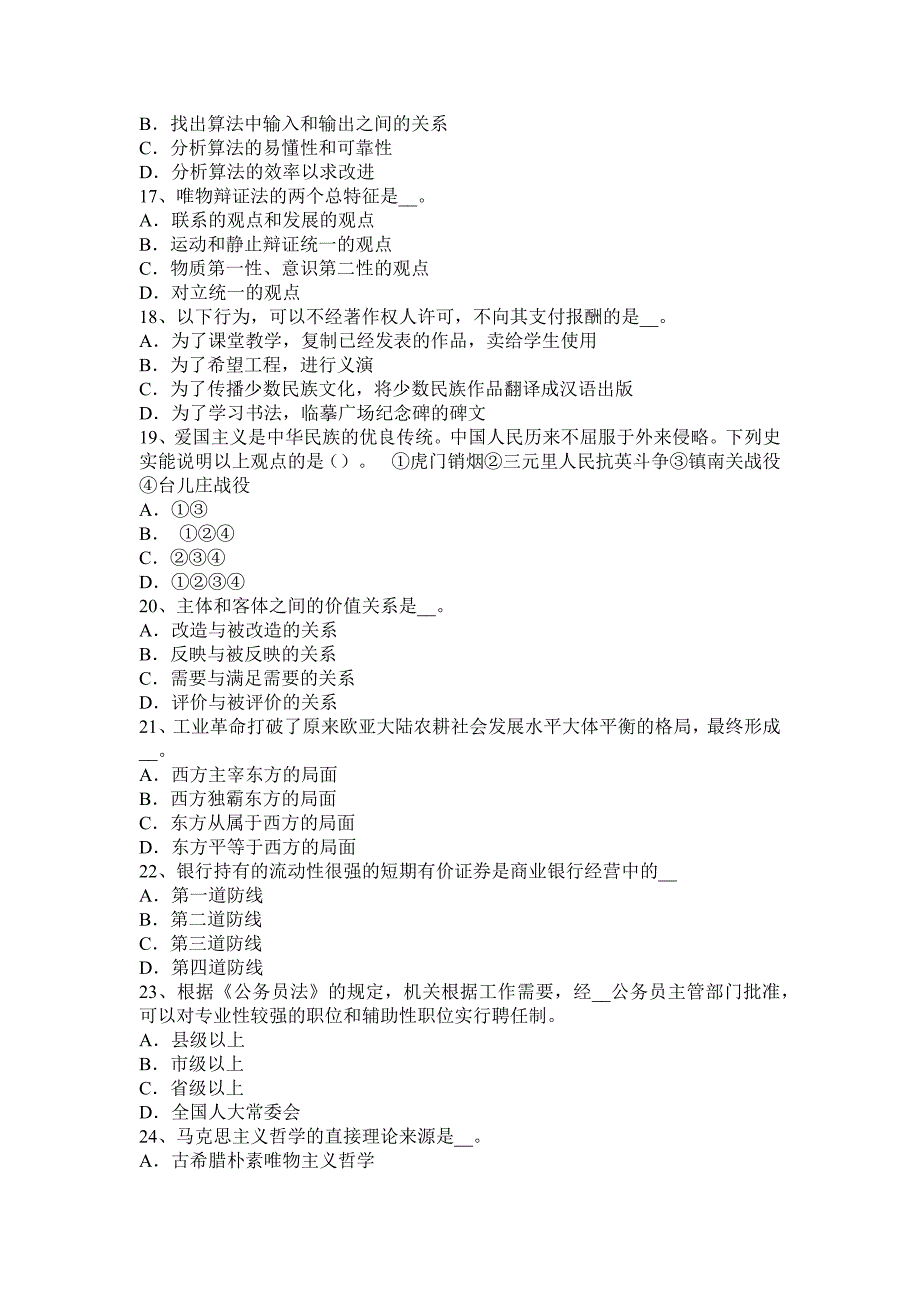 B．找出算法中输入和输出之间的关系
C．分析算法的易懂性和可靠性
D．分析算法的效率以求改进
17、唯物辩证法的两个总特征是__。
A．联系的观点和发展的观点
B．运动和静止辩证统一的观点
C．物质第一性、意识第二性的观点
D．对立统一的观点
18、以下行为，可以不经著作权人许可，不向其支付报酬的是__。
A．为了课堂教学，复制已经发表的作品，卖给学生使用
B．为了希望工程，进行义演
C．为了传播少数民族文化，将少数民族作品翻译成汉语出版
D．为了学习书法，临摹广场纪念碑的碑文
19、爱国主义是中华民族的优良传统。中国人民历来不屈服于外来侵略。下列史实能说明以上观点的是（）。 ①虎门销烟②三元里人民抗英斗争③镇南关战役④台儿庄战役
A．①③
B． ①②④
C．②③④
D．①②③④
20、主体和客体之间的价值关系是__。
A．改造与被改造的关系
B．反映与被反映的关系
C．需要与满足需要的关系
D．评价与被评价的关系
21、工业革命打破了原来欧亚大陆农耕社会发展水平大体平衡的格局，最终形成__。
A．西方主宰东方的局面
B．西方独霸东方的局面
C．东方从属于西方的局面
D．东方平等于西方的局面
22、银行持有的流动性很强的短期有价证券是商业银行经营中的__
A．第一道防线
B．第二道防线
C．第三道防线
D．第四道防线
23、根据《公务员法》的规定，机关根据工作需要，经__公务员主管部门批准，可以对专业性较强的职位和辅助性职位实行聘任制。
A．县级以上
B．市级以上
C．省级以上
D．全国人大常委会
24、马克思主义哲学的直接理论来源是__。
A．古希腊朴素唯物主义哲学